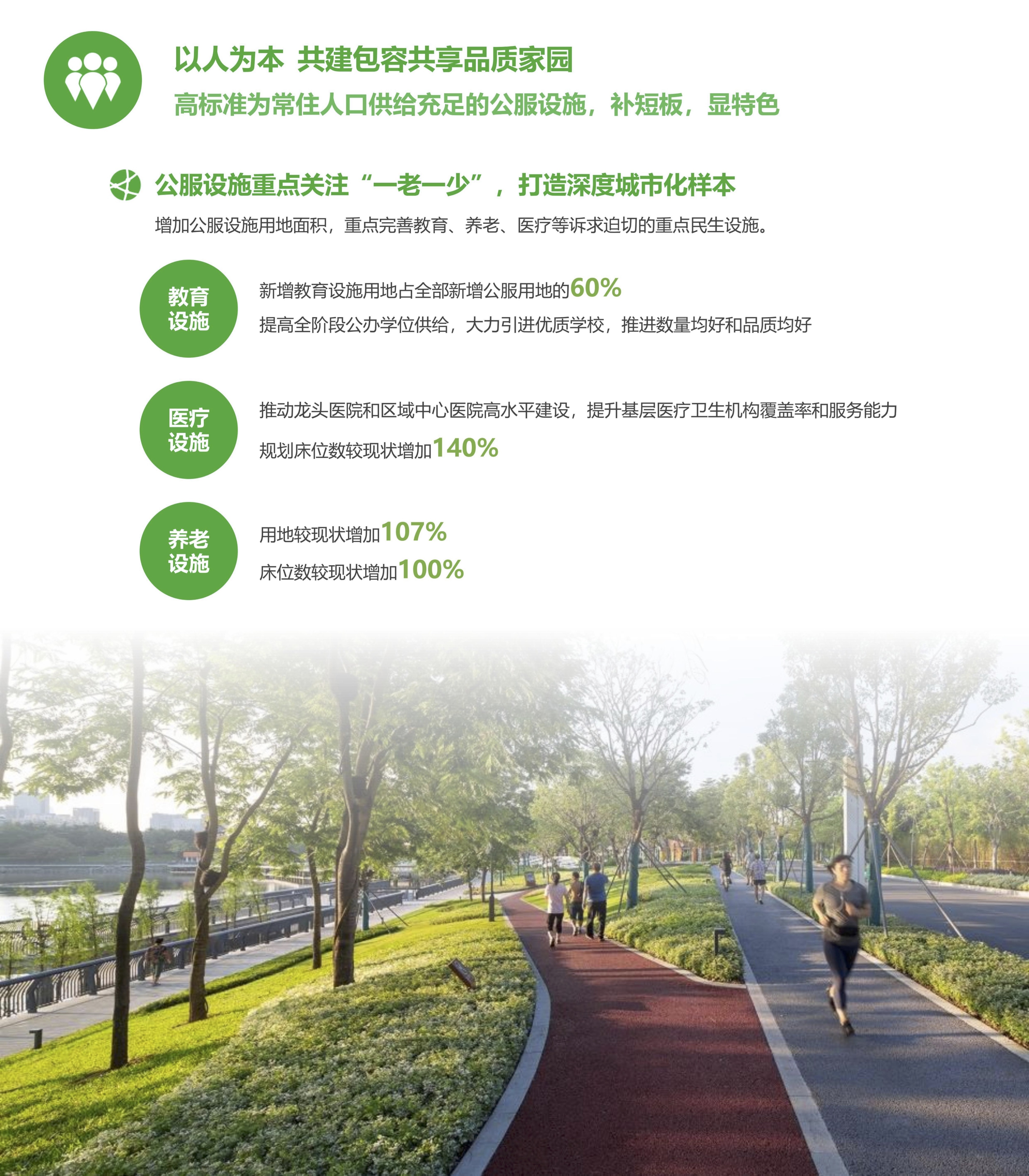 以人为本 共建包容共享品质家园

高标准为常住人口供给充足的公服设施，补短板，显特色

公服设施重点关注“一老一少”，打造深度城市化样本

增加公服设施用地面积，重点完善教育、养老、医疗等诉求迫切的重点民生设施。

教育
设施

新增教育设施用地占全部新增公服用地的60%

提高全阶段公办学位供给，大力引进优质学校，推进数量均好和品质均好

医疗
设施

推动龙头医院和区域中心医院高水平建设，提升基层医疗卫生机构覆盖率和服务能力

规划床位数较现状增加140%

养老
设施

用地较现状增加107%

床位数较现状增加100%